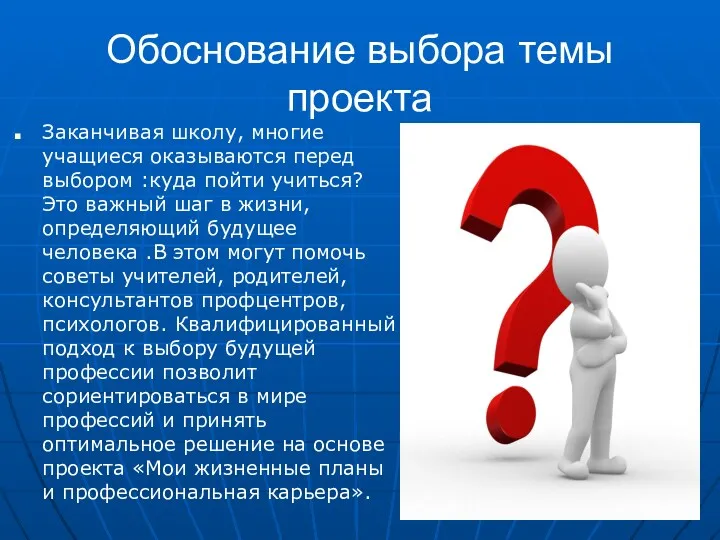 Обоснование выбора темы проекта

Заканчивая школу, многие учащиеся оказываются перед выбором :куда пойти учиться? Это важный шаг в жизни, определяющий будущее человека .В этом могут помочь советы учителей, родителей, консультантов профцентров, психологов. Квалифицированный подход к выбору будущей профессии позволит сориентироваться в мире профессий и принять оптимальное решение на основе проекта «Мои жизненные планы и профессиональная карьера».